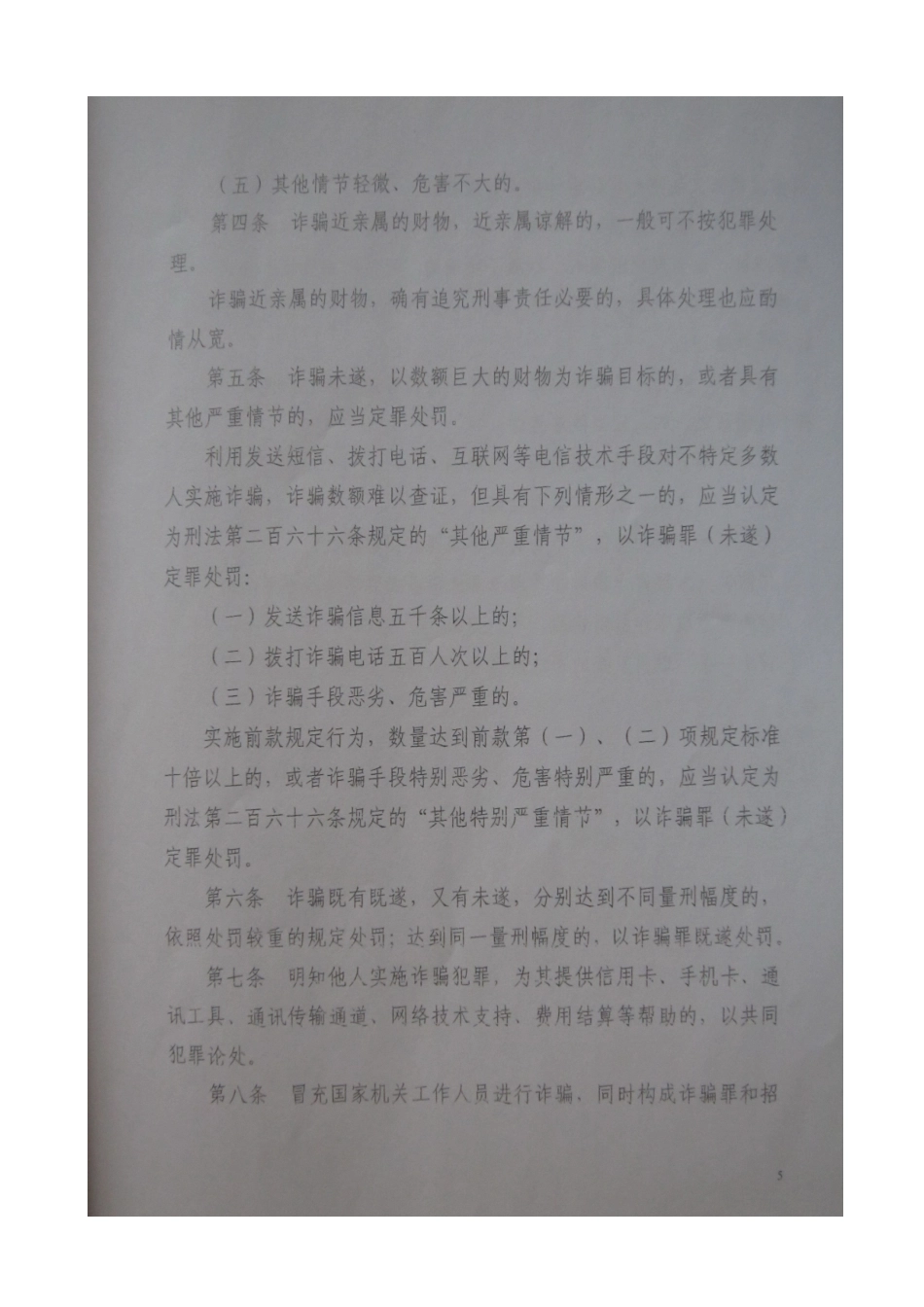 （五）其他情节轻微、危害不大的。

第四条　诈骗近亲属的财物，近亲属谅解的，一般可不按犯罪处理。

诈骗近亲属的财物，确有追究刑事责任必要的，具体处理也应酌情从宽。

第五条　诈骗未遂，以数额巨大的财物为诈骗目标的，或者具有其他严重情节的，应当定罪处罚。

利用发送短信、拨打电话、互联网等电信技术手段对不特定多数人实施诈骗，诈骗数额难以查证，但具有下列情形之一的，应当认定为刑法第二百六十六条规定的“其他严重情节”，以诈骗罪（未遂）定罪处罚：

（一）发送诈骗信息五千条以上的；

（二）拨打诈骗电话五百人次以上的；

（三）诈骗手段恶劣、危害严重的。

实施前款规定行为，数量达到前款第（一）、（二）项规定标准十倍以上的，或者诈骗手段特别恶劣、危害特别严重的，应当认定为刑法第二百六十六条规定的“其他特别严重情节”，以诈骗罪（未遂）定罪处罚。

第六条　诈骗既有既遂，又有未遂，分别达到不同量刑幅度的，依照处罚较重的规定处罚；达到同一量刑幅度的，以诈骗罪既遂处罚。

第七条　明知他人实施诈骗犯罪，为其提供信用卡、手机卡、通讯工具、通讯传输通道、网络技术支持、费用结算等帮助的，以共同犯罪论处。

第八条　冒充国家机关工作人员进行诈骗，同时构成诈骗罪和招

5